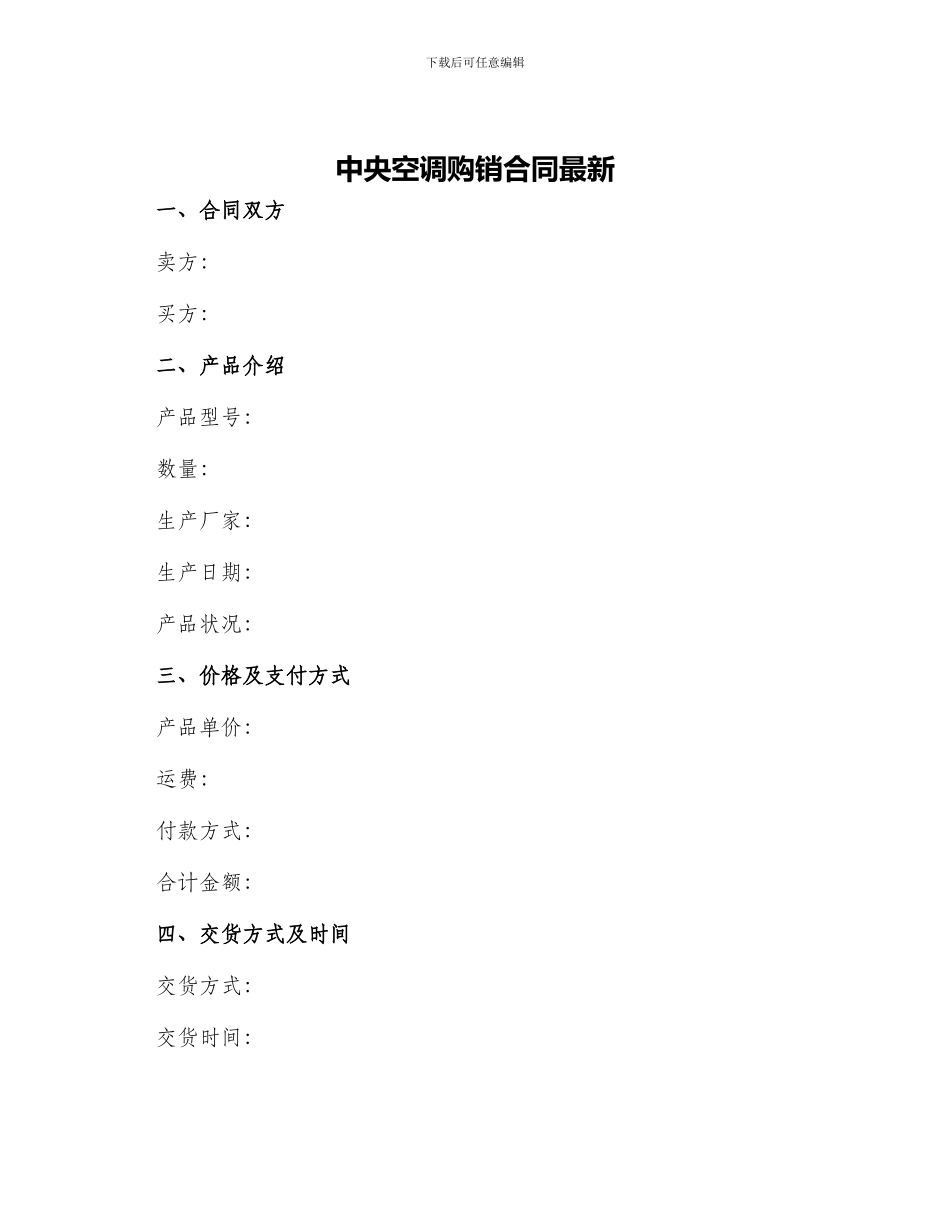 下载后可任意编辑

中央空调购销合同最新

一、合同双方

卖方:

买方:

二、产品介绍

产品型号:

数量:

生产厂家:

生产日期:

产品状况:

三、价格及支付方式

产品单价:

运费:

付款方式:

合计金额:

四、交货方式及时间

交货方式:

交货时间: